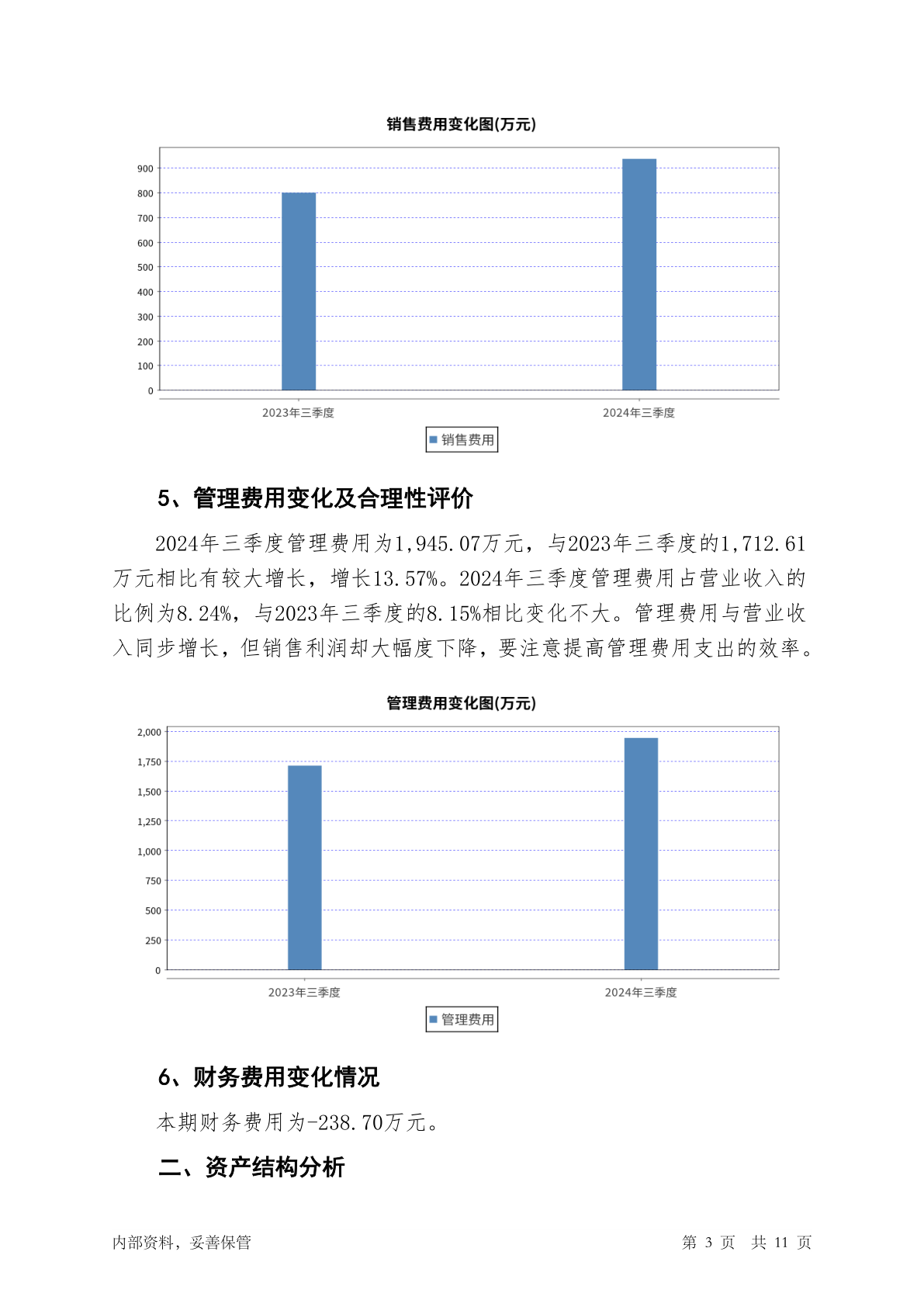 销售费用变化图(万元)

900
800
700
600
500
400
300
200
100
0

2023年三季度
2024年三季度

销售费用

5、管理费用变化及合理性评价

2024年三季度管理费用为1,945.07万元，与2023年三季度的1,712.61万元相比有较大增长，增长13.57%。2024年三季度管理费用占营业收入的比例为8.24%，与2023年三季度的8.15%相比变化不大。管理费用与营业收入同步增长，但销售利润却大幅度下降，要注意提高管理费用支出的效率。

管理费用变化图(万元)

2,000
1,750
1,500
1,250
1,000
750
500
250
0

2023年三季度
2024年三季度

管理费用

6、财务费用变化情况

本期财务费用为-238.70万元。

二、资产结构分析

内部资料，妥善保管

第 3 页 共 11 页